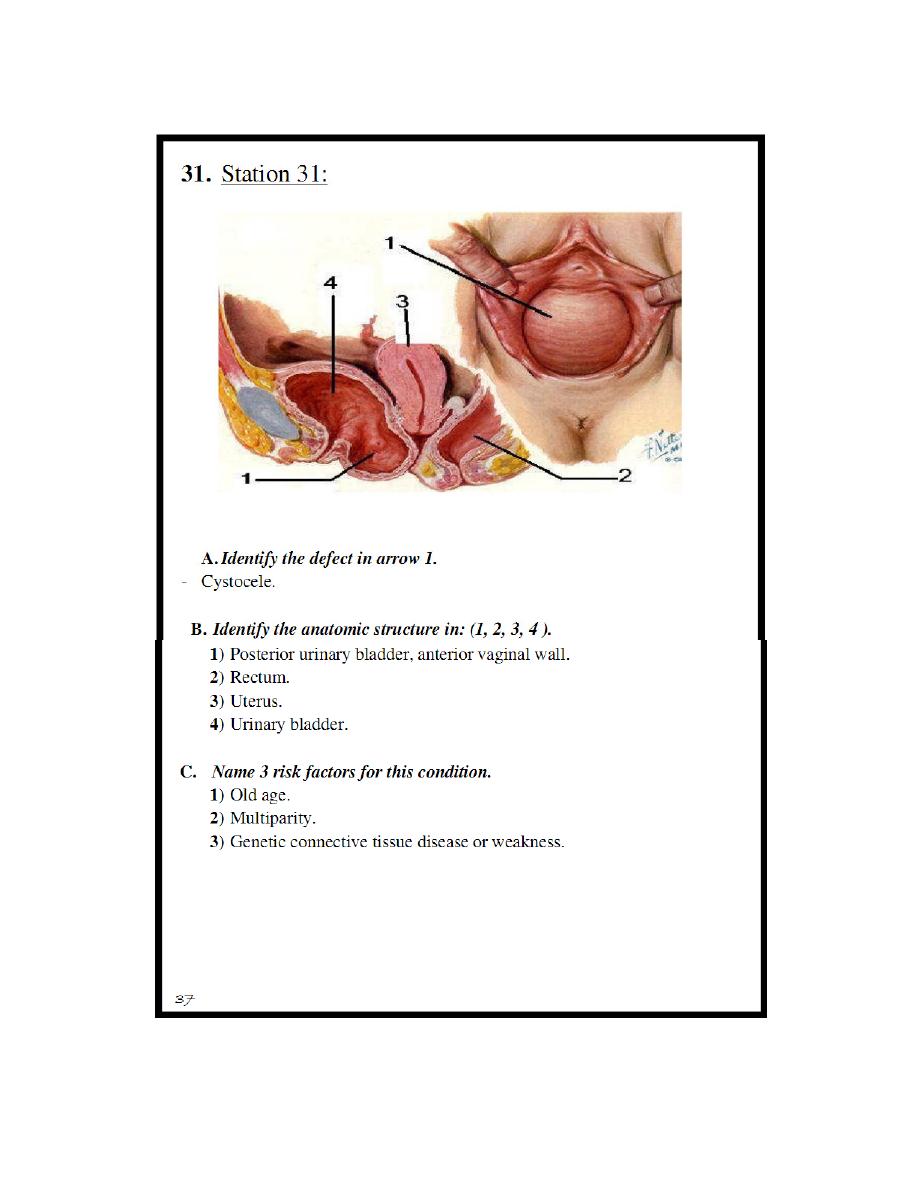 31. Station 31:

1
4
3
1
2

A. Identify the defect in arrow 1.
- Cystocele.

B. Identify the anatomic structure in: (1, 2, 3, 4 ).
1) Posterior urinary bladder, anterior vaginal wall.
2) Rectum.
3) Uterus.
4) Urinary bladder.

C. Name 3 risk factors for this condition.
1) Old age.
2) Multiparity.
3) Genetic connective tissue disease or weakness.

37